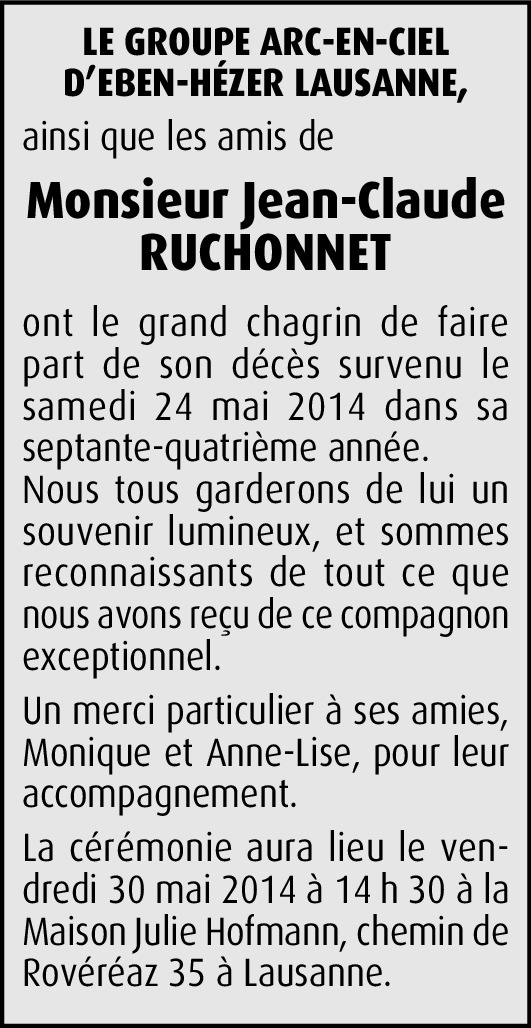 LE GROUPE ARC-EN-CIEL D'EBEN-HÉZER LAUSANNE,

ainsi que les amis de

Monsieur Jean-Claude RUCHONNET

ont le grand chagrin de faire part de son décès survenu le samedi 24 mai 2014 dans sa septante-quatrième année.
Nous tous garderons de lui un souvenir lumineux, et sommes reconnaissants de tout ce que nous avons reçu de ce compagnon exceptionnel.

Un merci particulier à ses amies, Monique et Anne-Lise, pour leur accompagnement.

La cérémonie aura lieu le vendredi 30 mai 2014 à 14 h 30 à la Maison Julie Hofmann, chemin de Rovéréaz 35 à Lausanne.